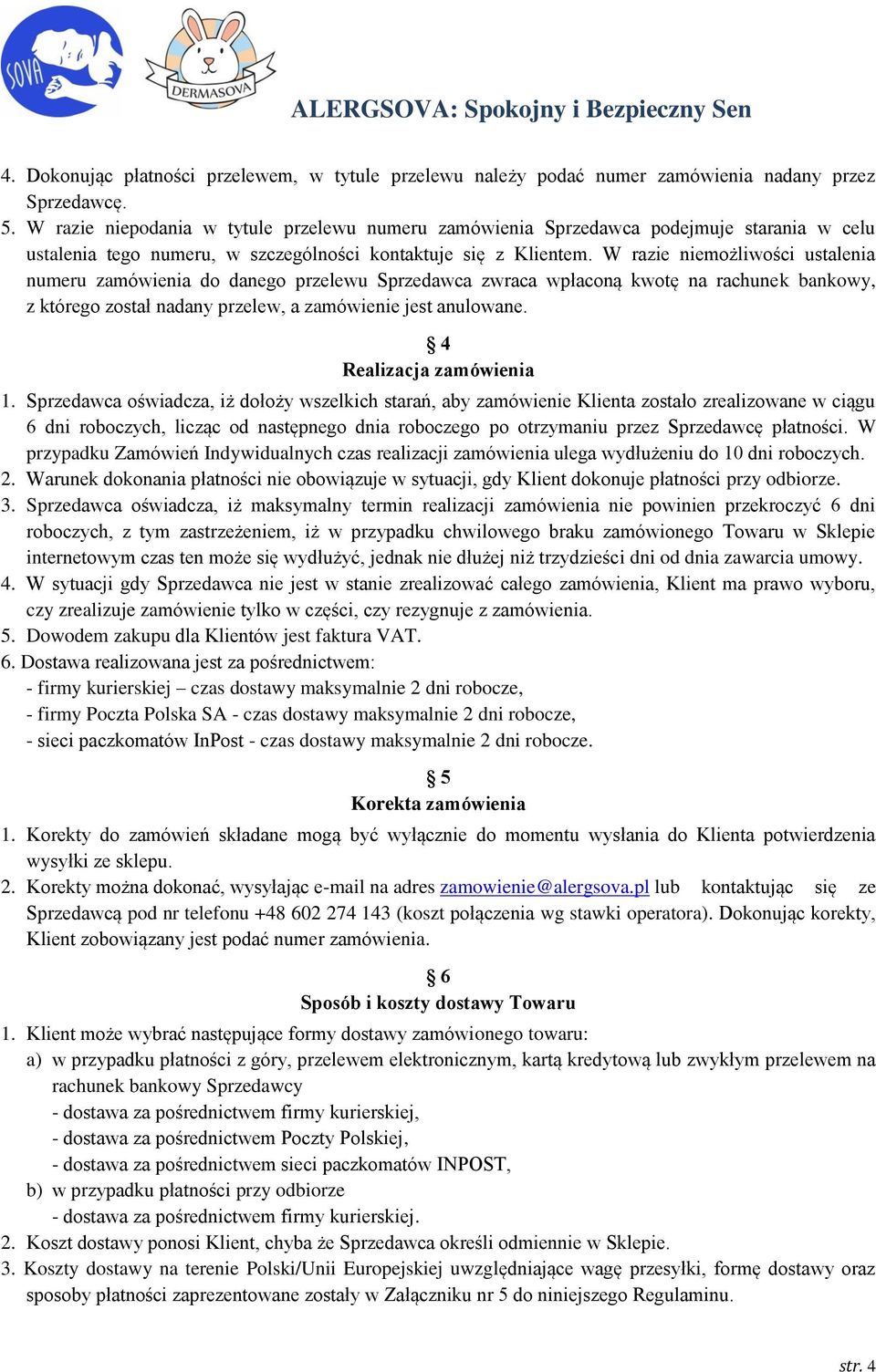 SOVA

DERMASOVA

ALERGSOVA: Spokojny i Bezpieczny Sen

4. Dokonując płatności przelewem, w tytule przelewu należy podać numer zamówienia nadany przez Sprzedawcę.
5. W razie niepodania w tytule przelewu numeru zamówienia Sprzedawca podejmuje starania w celu ustalenia tego numeru, w szczególności kontaktuje się z Klientem. W razie niemożliwości ustalenia numeru zamówienia do danego przelewu Sprzedawca zwraca wpłaconą kwotę na rachunek bankowy, z którego został nadany przelew, a zamówienie jest anulowane.

§ 4
Realizacja zamówienia

1. Sprzedawca oświadcza, iż dołoży wszelkich starań, aby zamówienie Klienta zostało zrealizowane w ciągu 6 dni roboczych, licząc od następnego dnia roboczego po otrzymaniu przez Sprzedawcę płatności. W przypadku Zamówień Indywidualnych czas realizacji zamówienia ulega wydłużeniu do 10 dni roboczych.
2. Warunek dokonania płatności nie obowiązuje w sytuacji, gdy Klient dokonuje płatności przy odbiorze.
3. Sprzedawca oświadcza, iż maksymalny termin realizacji zamówienia nie powinien przekroczyć 6 dni roboczych, z tym zastrzeżeniem, iż w przypadku chwilowego braku zamówionego Towaru w Sklepie internetowym czas ten może się wydłużyć, jednak nie dłużej niż trzydzieści dni od dnia zawarcia umowy.
4. W sytuacji gdy Sprzedawca nie jest w stanie zrealizować całego zamówienia, Klient ma prawo wyboru, czy zrealizuje zamówienie tylko w części, czy rezygnuje z zamówienia.
5. Dowodem zakupu dla Klientów jest faktura VAT.
6. Dostawa realizowana jest za pośrednictwem:
- firmy kurierskiej – czas dostawy maksymalnie 2 dni robocze,
- firmy Poczta Polska SA - czas dostawy maksymalnie 2 dni robocze,
- sieci paczkomatów InPost - czas dostawy maksymalnie 2 dni robocze.

§ 5
Korekta zamówienia

1. Korekty do zamówień składane mogą być wyłącznie do momentu wysłania do Klienta potwierdzenia wysyłki ze sklepu.
2. Korekty można dokonać, wysyłając e-mail na adres zamowienie@alergsova.pl lub kontaktując się ze Sprzedawcą pod nr telefonu +48 602 274 143 (koszt połączenia wg stawki operatora). Dokonując korekty, Klient zobowiązany jest podać numer zamówienia.

§ 6
Sposób i koszty dostawy Towaru

1. Klient może wybrać następujące formy dostawy zamówionego towaru:
a) w przypadku płatności z góry, przelewem elektronicznym, kartą kredytową lub zwykłym przelewem na rachunek bankowy Sprzedawcy
- dostawa za pośrednictwem firmy kurierskiej,
- dostawa za pośrednictwem Poczty Polskiej,
- dostawa za pośrednictwem sieci paczkomatów INPOST,
b) w przypadku płatności przy odbiorze
- dostawa za pośrednictwem firmy kurierskiej.
2. Koszt dostawy ponosi Klient, chyba że Sprzedawca określi odmiennie w Sklepie.
3. Koszty dostawy na terenie Polski/Unii Europejskiej uwzględniające wagę przesyłki, formę dostawy oraz sposoby płatności zaprezentowane zostały w Załączniku nr 5 do niniejszego Regulaminu.

str. 4